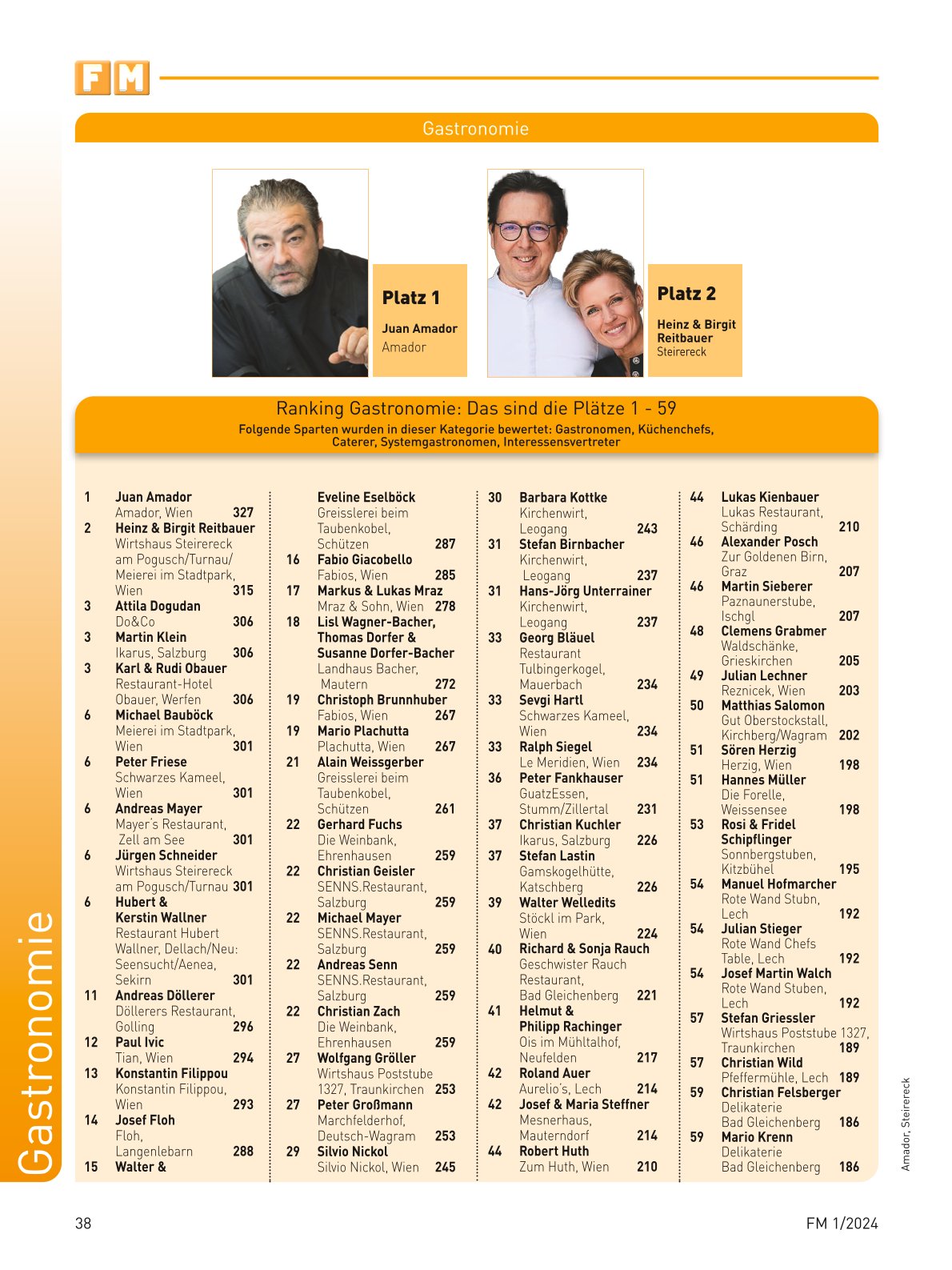 FM

Gastronomie

Platz 1
Juan Amador
Amador

Platz 2
Heinz & Birgit Reitbauer
Steirereck

Ranking Gastronomie: Das sind die Plätze 1 - 59
Folgende Sparten wurden in dieser Kategorie bewertet: Gastronomen, Küchenchefs, Caterer, Systemgastronomen, Interessensvertreter

1 Juan Amador
Amador, Wien 327
2 Heinz & Birgit Reitbauer
Wirtshaus Steirereck am Pogusch/Turnau/ Meierei im Stadtpark, Wien 315
3 Attila Dogudan
Do&Co 306
3 Martin Klein
Ikarus, Salzburg 306
3 Karl & Rudi Obauer
Restaurant-Hotel Obauer, Werfen 306
6 Michael Bauböck
Meierei im Stadtpark, Wien 301
6 Peter Friese
Schwarzes Kameel, Wien 301
6 Andreas Mayer
Mayer's Restaurant, Zell am See 301
6 Jürgen Schneider
Wirtshaus Steirereck am Pogusch/Turnau 301
6 Hubert & Kerstin Wallner
Restaurant Hubert Wallner, Dellach/Neu: Seensucht/Aenea, Sekirn 301
11 Andreas Döllerer
Döllerers Restaurant, Golling 296
12 Paul Ivic
Tian, Wien 294
13 Konstantin Filippou
Konstantin Filippou, Wien 293
14 Josef Floh
Floh, Langenlebarn 288
15 Walter &
Eveline Eselböck
Greisslerei beim Taubenkobel, Schützen 287
16 Fabio Giacobello
Fabios, Wien 285
17 Markus & Lukas Mraz
Mraz & Sohn, Wien 278
18 Lisl Wagner-Bacher, Thomas Dorfer & Susanne Dorfer-Bacher
Landhaus Bacher, Mautern 272
19 Christoph Brunnhuber
Fabios, Wien 267
19 Mario Plachutta
Plachutta, Wien 267
21 Alain Weissgerber
Greisslerei beim Taubenkobel, Schützen 261
22 Gerhard Fuchs
Die Weinbank, Ehrenhausen 259
22 Christian Geisler
SENNS.Restaurant, Salzburg 259
22 Michael Mayer
SENNS.Restaurant, Salzburg 259
22 Andreas Senn
SENNS.Restaurant, Salzburg 259
22 Christian Zach
Die Weinbank, Ehrenhausen 259
27 Wolfgang Gröller
Wirtshaus Poststube 1327, Traunkirchen 253
27 Peter Großmann
Marchfelderhof, Deutsch-Wagram 253
29 Silvio Nickol
Silvio Nickol, Wien 245
30 Barbara Kottke
Kirchenwirt, Leogang 243
31 Stefan Birnbacher
Kirchenwirt, Leogang 237
31 Hans-Jörg Unterrainer
Kirchenwirt, Leogang 237
33 Georg Bläuel
Restaurant Tulbingerkogel, Mauerbach 234
33 Sevgi Hartl
Schwarzes Kameel, Wien 234
33 Ralph Siegel
Le Meridien, Wien 234
36 Peter Fankhauser
GuatzEssen, Stumm/Zillertal 231
37 Christian Kuchler
Ikarus, Salzburg 226
37 Stefan Lastin
Gamskogelhütte, Katschberg 226
39 Walter Welledits
Stöckl im Park, Wien 224
40 Richard & Sonja Rauch
Geschwister Rauch Restaurant, Bad Gleichenberg 221
41 Helmut & Philipp Rachinger
Ois im Mühltalhof, Neufelden 217
42 Roland Auer
Aurelio's, Lech 214
42 Josef & Maria Steffner
Mesnerhaus, Mauterndorf 214
44 Robert Huth
Zum Huth, Wien 210
44 Lukas Kienbauer
Lukas Restaurant, Schärding 210
46 Alexander Posch
Zur Goldenen Birn, Graz 207
46 Martin Sieberer
Paznaunerstube, Ischgl 207
48 Clemens Grabmer
Waldschänke, Grieskirchen 205
49 Julian Lechner
Reznicek, Wien 203
50 Matthias Salomon
Gut Oberstockstall, Kirchberg/Wagram 202
51 Sören Herzig
Herzig, Wien 198
51 Hannes Müller
Die Forelle, Weissensee 198
53 Rosi & Fridel Schipflinger
Sonnbergstuben, Kitzbühel 195
54 Manuel Hofmarcher
Rote Wand Stubn, Lech 192
54 Julian Stieger
Rote Wand Chefs Table, Lech 192
54 Josef Martin Walch
Rote Wand Stuben, Lech 192
57 Stefan Griessler
Wirtshaus Poststube 1327, Traunkirchen 189
57 Christian Wild
Pfeffermühle, Lech 189
59 Christian Felsberger
Delikaterie Bad Gleichenberg 186
59 Mario Krenn
Delikaterie Bad Gleichenberg 186

Gastronomie

Amador, Steirereck

38

FM 1/2024